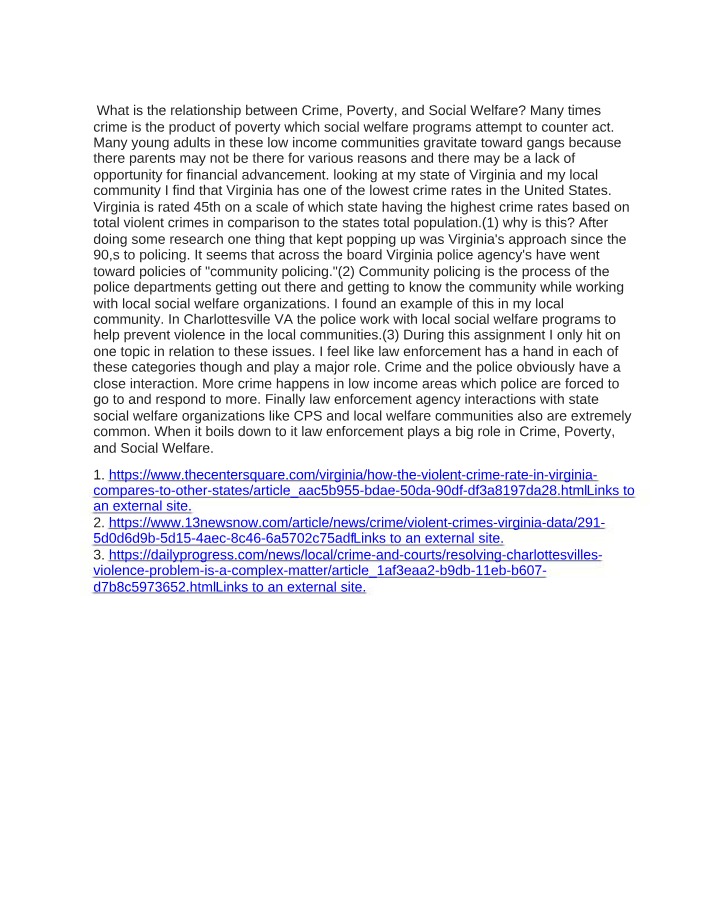 What is the relationship between Crime, Poverty, and Social Welfare? Many times crime is the product of poverty which social welfare programs attempt to counter act. Many young adults in these low income communities gravitate toward gangs because there parents may not be there for various reasons and there may be a lack of opportunity for financial advancement. looking at my state of Virginia and my local community I find that Virginia has one of the lowest crime rates in the United States. Virginia is rated 45th on a scale of which state having the highest crime rates based on total violent crimes in comparison to the states total population.(1) why is this? After doing some research one thing that kept popping up was Virginia's approach since the 90,s to policing. It seems that across the board Virginia police agency's have went toward policies of "community policing."(2) Community policing is the process of the police departments getting out there and getting to know the community while working with local social welfare organizations. I found an example of this in my local community. In Charlottesville VA the police work with local social welfare programs to help prevent violence in the local communities.(3) During this assignment I only hit on one topic in relation to these issues. I feel like law enforcement has a hand in each of these categories though and play a major role. Crime and the police obviously have a close interaction. More crime happens in low income areas which police are forced to go to and respond to more. Finally law enforcement agency interactions with state social welfare organizations like CPS and local welfare communities also are extremely common. When it boils down to it law enforcement plays a big role in Crime, Poverty, and Social Welfare.

1. https://www.thecentersquare.com/virginia/how-the-violent-crime-rate-in-virginia-compares-to-other-states/article_aac5b955-bdae-50da-90df-df3a8197da28.htmlLinks to an external site.
2. https://www.13newsnow.com/article/news/crime/violent-crimes-virginia-data/291-5d0d6d9b-5d15-4aec-8c46-6a5702c75adfLinks to an external site.
3. https://dailyprogress.com/news/local/crime-and-courts/resolving-charlottesvilles-violence-problem-is-a-complex-matter/article_1af3eaa2-b9db-11eb-b607-d7b8c5973652.htmlLinks to an external site.